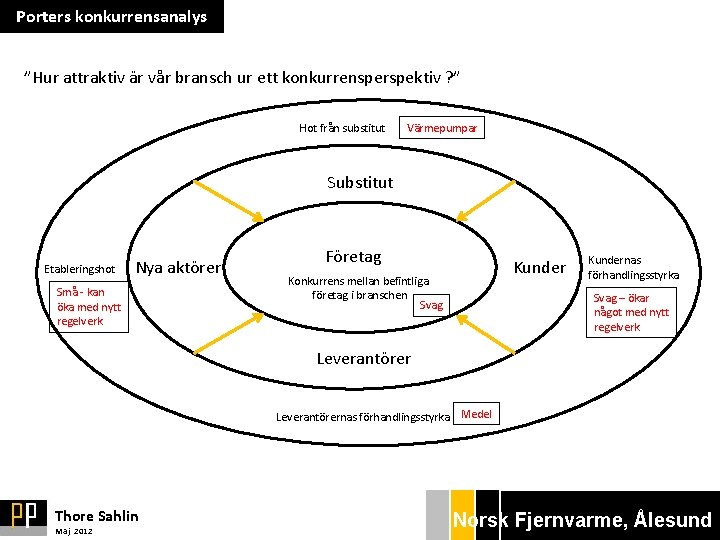 Porters konkurrensanalys

"Hur attraktiv är vår bransch ur ett konkurrensperspektiv ?"

Hot från substitut Värmepumpar

Substitut

Etableringshot

Små- kan öka med nytt regelverk

Nya aktörer

Företag

Konkurrens mellan befintliga företag i branschen

Svag

Kunder

Kundernas förhandlingsstyrka

Svag – ökar något med nytt regelverk

Leverantörer

Leverantörernas förhandlingsstyrka Medel

PP Thore Sahlin
Maj 2012

Norsk Fjernvarme, Ålesund